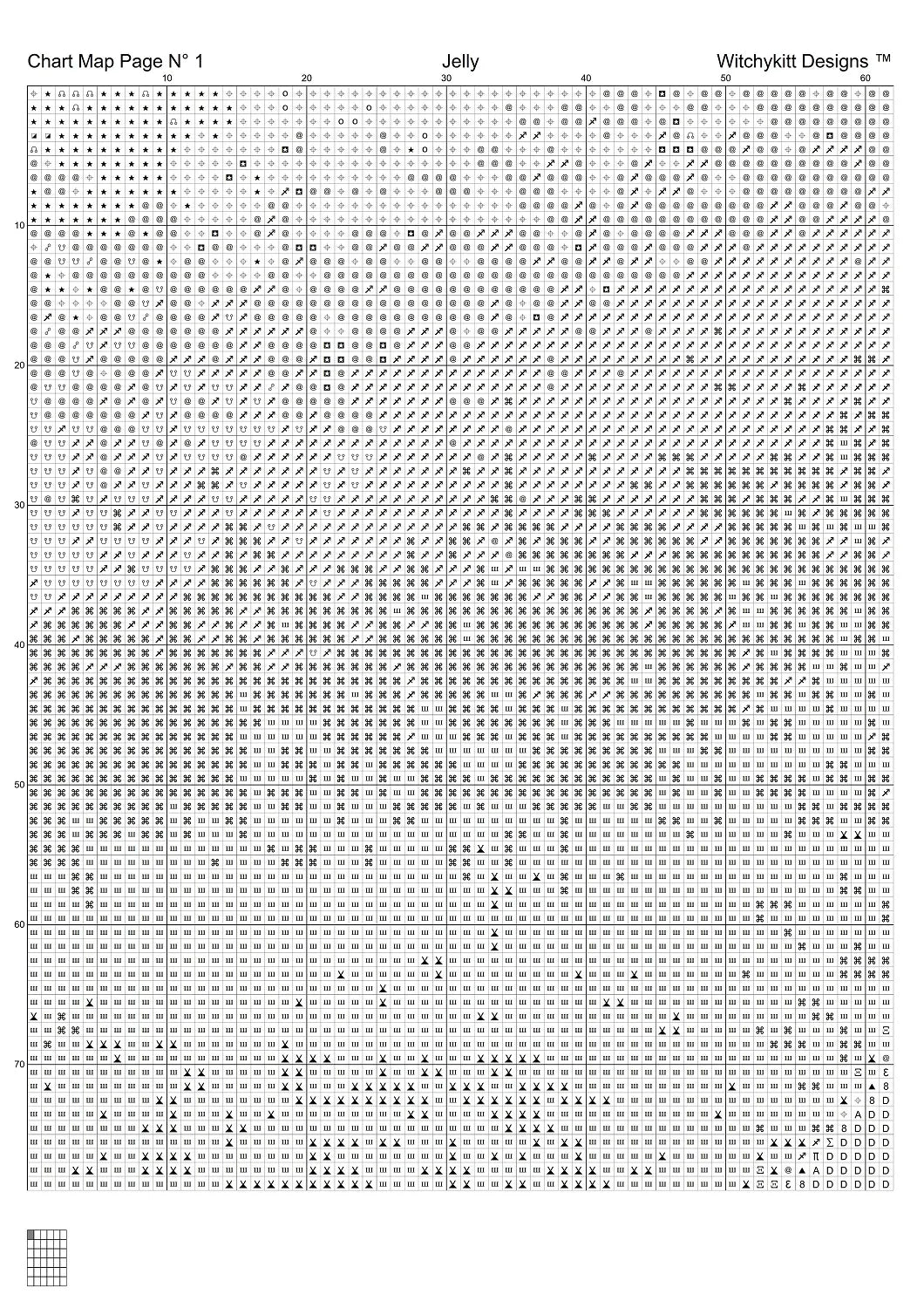 Chart Map Page N° 1

Jelly

Witchykitt Designs ™

10 20 30 40 50 60

10

20

30

40

50

60

70